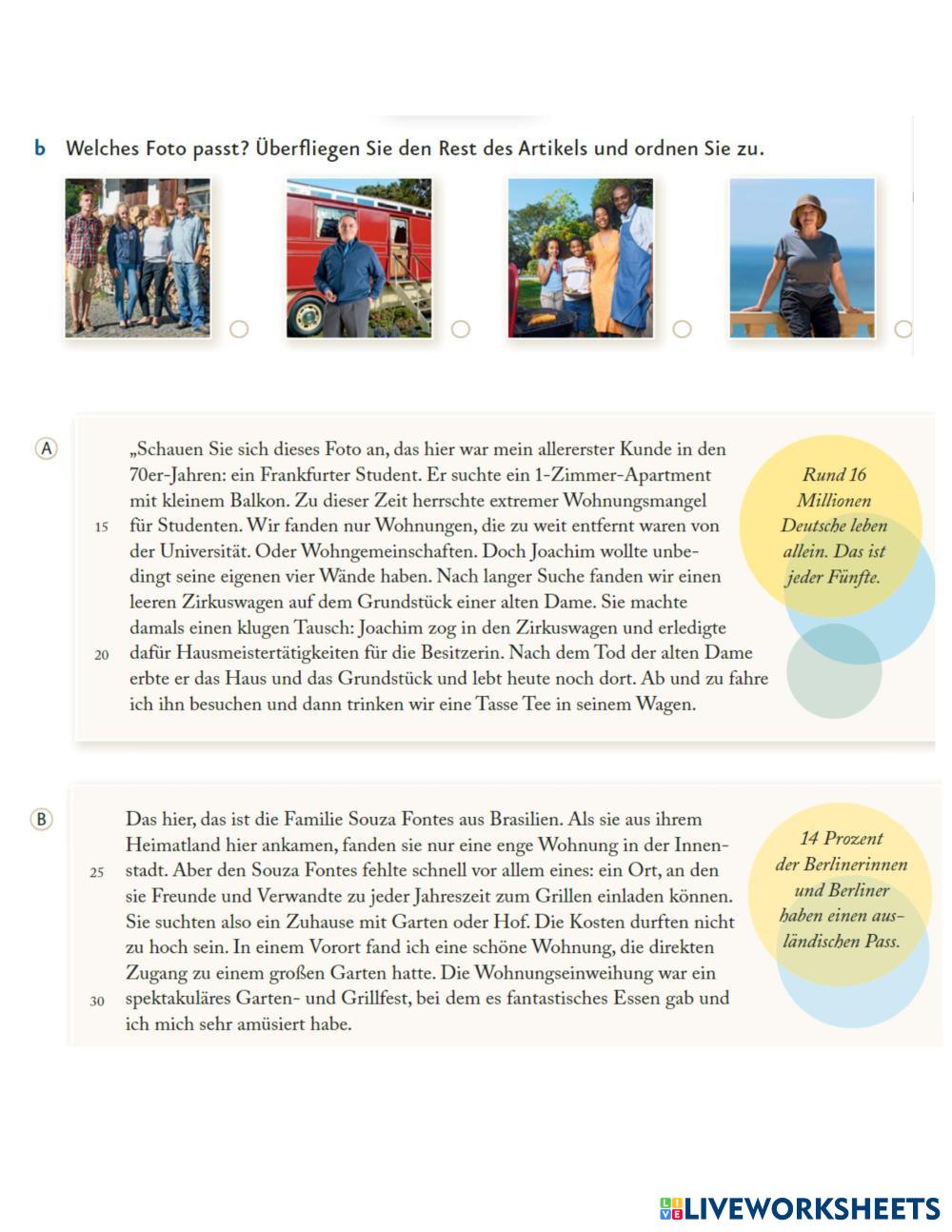 b Welches Foto passt? Überfliegen Sie den Rest des Artikels und ordnen Sie zu.

A

„Schauen Sie sich dieses Foto an, das hier war mein allererster Kunde in den 70er-Jahren: ein Frankfurter Student. Er suchte ein 1-Zimmer-Apartment mit kleinem Balkon. Zu dieser Zeit herrschte extremer Wohnungsmangel 15 für Studenten. Wir fanden nur Wohnungen, die zu weit entfernt waren von der Universität. Oder Wohngemeinschaften. Doch Joachim wollte unbedingt seine eigenen vier Wände haben. Nach langer Suche fanden wir einen leeren Zirkuswagen auf dem Grundstück einer alten Dame. Sie machte damals einen klugen Tausch: Joachim zog in den Zirkuswagen und erledigte 20 dafür Hausmeistertätigkeiten für die Besitzerin. Nach dem Tod der alten Dame erbte er das Haus und das Grundstück und lebt heute noch dort. Ab und zu fahre ich ihn besuchen und dann trinken wir eine Tasse Tee in seinem Wagen.

Rund 16 Millionen Deutsche leben allein. Das ist jeder Fünfte.

B

Das hier, das ist die Familie Souza Fontes aus Brasilien. Als sie aus ihrem Heimatland hier ankamen, fanden sie nur eine enge Wohnung in der Innenstadt. 25 Aber den Souza Fontes fehlte schnell vor allem eines: ein Ort, an den sie Freunde und Verwandte zu jeder Jahreszeit zum Grillen einladen können. Sie suchten also ein Zuhause mit Garten oder Hof. Die Kosten durften nicht zu hoch sein. In einem Vorort fand ich eine schöne Wohnung, die direkten Zugang zu einem großen Garten hatte. Die Wohnungseinweihung war ein 30 spektakuläres Garten- und Grillfest, bei dem es fantastisches Essen gab und ich mich sehr amüsiert habe.

14 Prozent der Berlinerinnen und Berliner haben einen ausländischen Pass.

LIVEWORKSHEETS